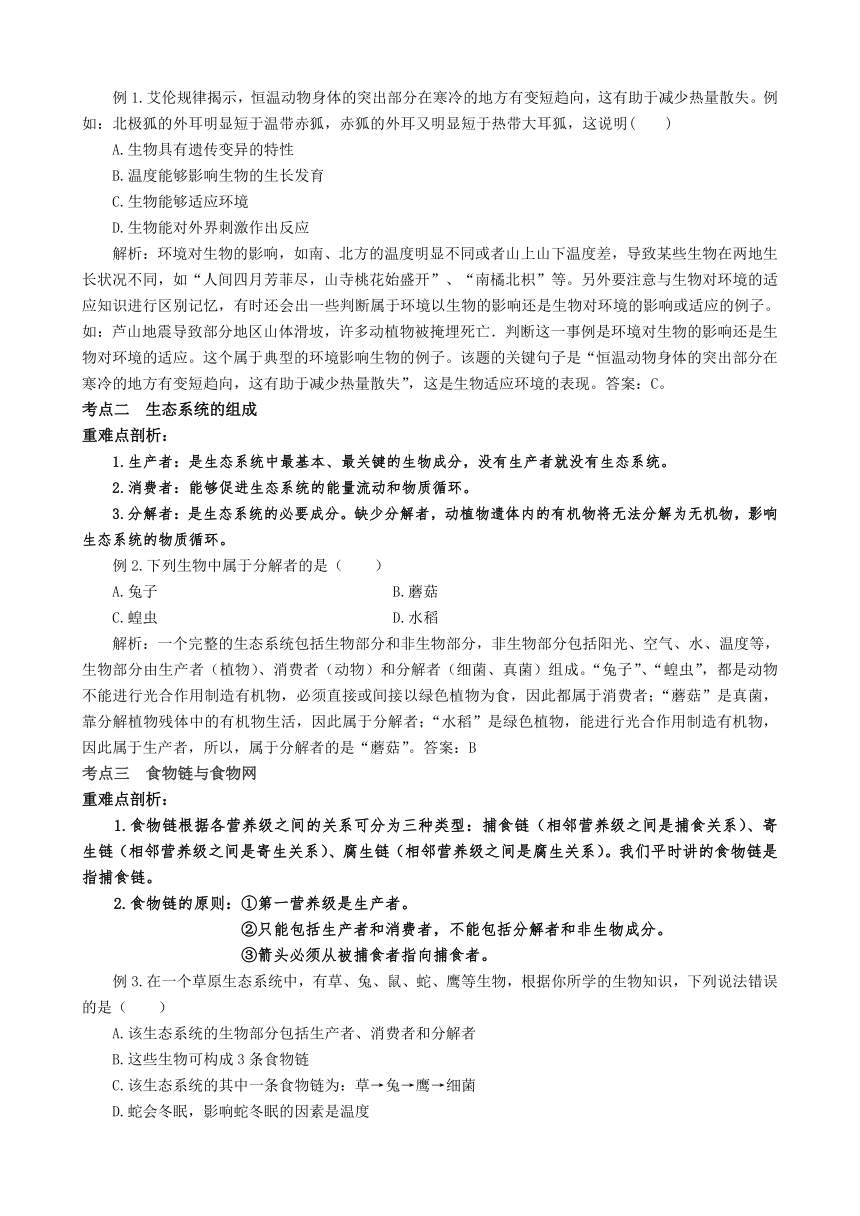 例 1. 艾伦规律揭示，恒温动物身体的突出部分在寒冷的地方有变短趋向，这有助于减少热量散失。例如：北极狐的外耳明显短于温带赤狐，赤狐的外耳又明显短于热带大耳狐，这说明(　　)

A. 生物具有遗传变异的特性

B. 温度能够影响生物的生长发育

C. 生物能够适应环境

D. 生物能对外界刺激作出反应

解析：环境对生物的影响，如南、北方的温度明显不同或者山上山下温度差，导致某些生物在两地生长状况不同，如“人间四月芳菲尽，山寺桃花始盛开”、“南橘北枳”等。另外要注意与生物对环境的适应知识进行区别记忆，有时还会出一些判断属于环境以生物的影响还是生物对环境的影响或适应的例子。如：芦山地震导致部分地区山体滑坡，许多动植物被掩埋死亡．判断这一事例是环境对生物的影响还是生物对环境的适应。这个属于典型的环境影响生物的例子。该题的关键句子是“恒温动物身体的突出部分在寒冷的地方有变短趋向，这有助于减少热量散失”，这是生物适应环境的表现。答案：C。

考点二　生态系统的组成

重难点剖析：

1. 生产者：是生态系统中最基本、最关键的生物成分，没有生产者就没有生态系统。

2. 消费者：能够促进生态系统的能量流动和物质循环。

3. 分解者：是生态系统的必要成分。缺少分解者，动植物遗体内的有机物将无法分解为无机物，影响生态系统的物质循环。

例 2. 下列生物中属于分解者的是（　　）

A. 兔子　　B. 蘑菇

C. 蝗虫　　D. 水稻

解析：一个完整的生态系统包括生物部分和非生物部分，非生物部分包括阳光、空气、水、温度等，生物部分由生产者（植物）、消费者（动物）和分解者（细菌、真菌）组成。“兔子”、“蝗虫”，都是动物不能进行光合作用制造有机物，必须直接或间接以绿色植物为食，因此都属于消费者；“蘑菇”是真菌，靠分解植物残体中的有机物生活，因此属于分解者；“水稻”是绿色植物，能进行光合作用制造有机物，因此属于生产者，所以，属于分解者的是“蘑菇”。答案：B

考点三　食物链与食物网

重难点剖析：

1. 食物链根据各营养级之间的关系可分为三种类型：捕食链（相邻营养级之间是捕食关系）、寄生链（相邻营养级之间是寄生关系）、腐生链（相邻营养级之间是腐生关系）。我们平时讲的食物链是指捕食链。

2. 食物链的原则：①第一营养级是生产者。

②只能包括生产者和消费者，不能包括分解者和非生物成分。

③箭头必须从被捕食者指向捕食者。

例 3. 在一个草原生态系统中，有草、兔、鼠、蛇、鹰等生物，根据你所学的生物知识，下列说法错误的是（　　）

A. 该生态系统的生物部分包括生产者、消费者和分解者

B. 这些生物可构成 3 条食物链

C. 该生态系统的其中一条食物链为：草→兔→鹰→细菌

D. 蛇会冬眠，影响蛇冬眠的因素是温度